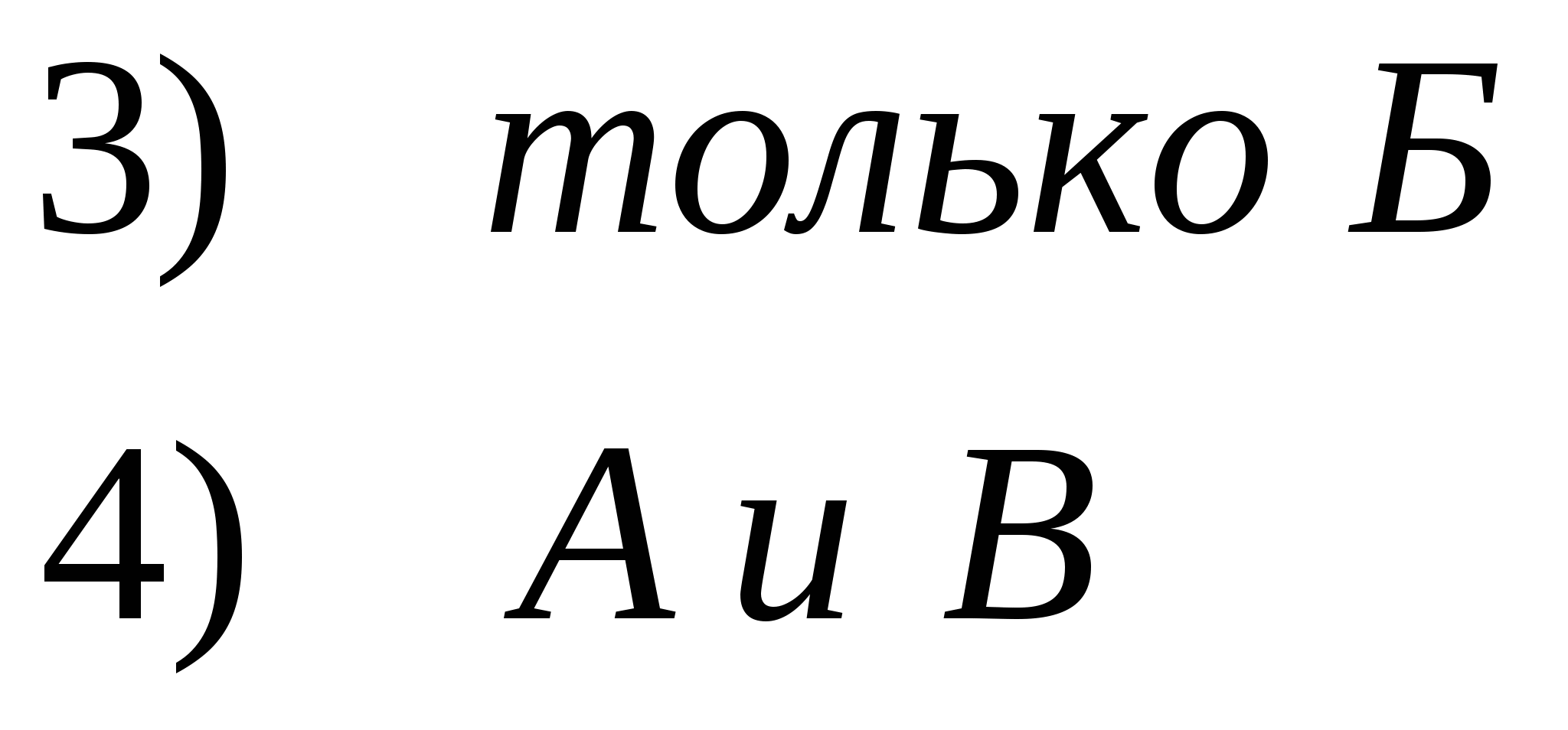 3) только Б

4) А и В